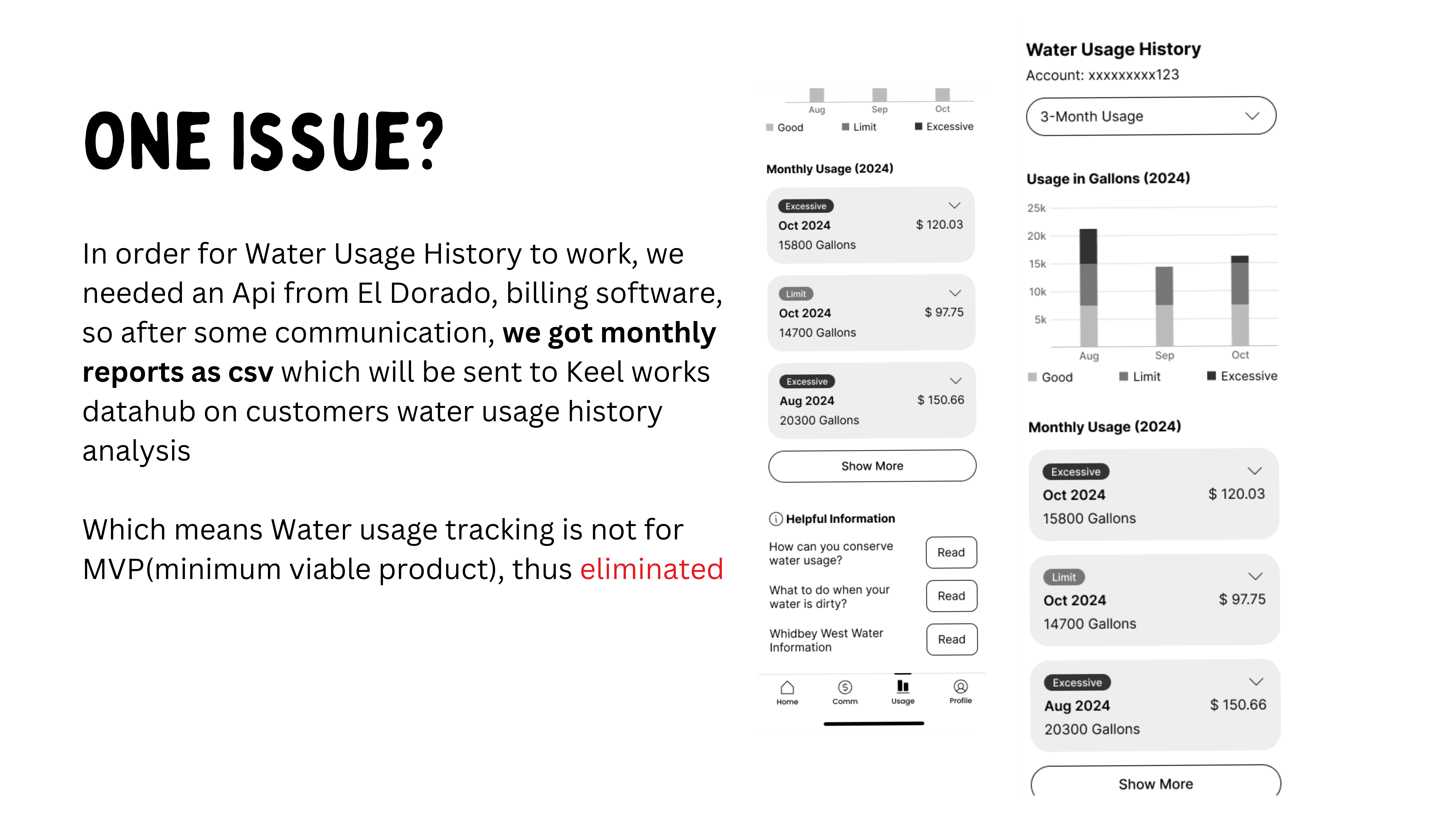 ONE ISSUE?

In order for Water Usage History to work, we needed an Api from El Dorado, billing software, so after some communication, we got monthly reports as csv which will be sent to Keel works datahub on customers water usage history analysis

Which means Water usage tracking is not for MVP(minimum viable product), thus eliminated

Aug Sep Oct

Good Limit Excessive

Monthly Usage (2024)

Excessive
Oct 2024
$ 120.03
15800 Gallons

Limit
Oct 2024
$ 97.75
14700 Gallons

Excessive
Aug 2024
$ 150.66
20300 Gallons

Show More

Helpful Information

How can you conserve water usage?
Read

What to do when your water is dirty?
Read

Whidbey West Water Information
Read

Home Comm Usage Profile

Water Usage History

Account: xxxxxxxxx123

3-Month Usage

Usage in Gallons (2024)

25k
20k
15k
10k
5k

Aug Sep Oct

Good Limit Excessive

Monthly Usage (2024)

Excessive
Oct 2024
$ 120.03
15800 Gallons

Limit
Oct 2024
$ 97.75
14700 Gallons

Excessive
Aug 2024
$ 150.66
20300 Gallons

Show More